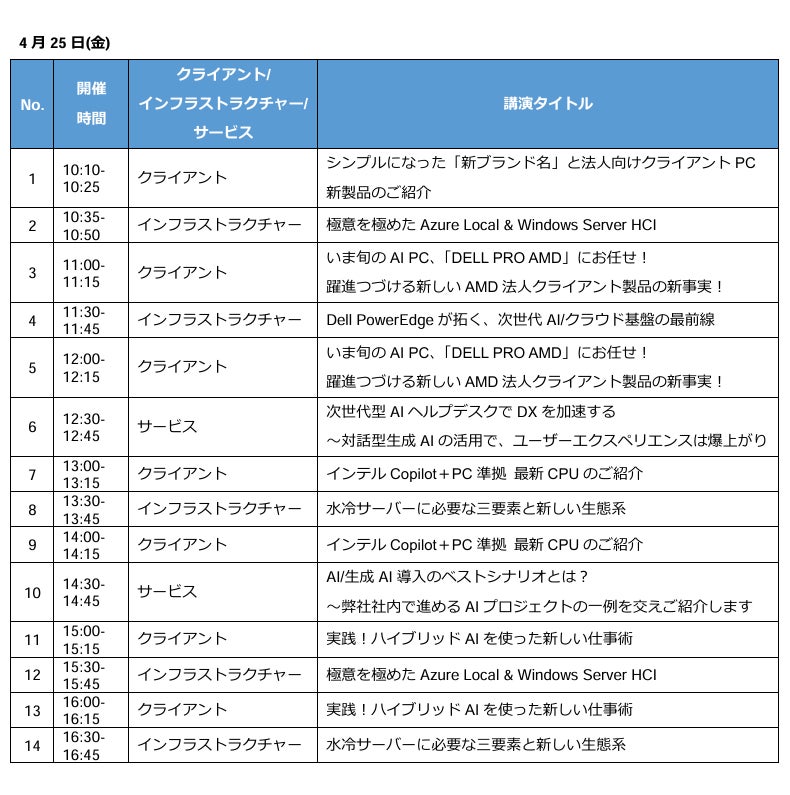 4 月 25 日(金)

| No. | 開催時間 | クライアント/インフラストラクチャー/サービス | 講演タイトル |
|---|---|---|---|
| 1 | 10:10-10:25 | クライアント | シンプルになった「新ブランド名」と法人向けクライアント PC 新製品のご紹介 |
| 2 | 10:35-10:50 | インフラストラクチャー | 極意を極めた Azure Local & Windows Server HCI |
| 3 | 11:00-11:15 | クライアント | いま旬の AI PC、「DELL PRO AMD」にお任せ！ 躍進つづける新しい AMD 法人クライアント製品の新事実！ |
| 4 | 11:30-11:45 | インフラストラクチャー | Dell PowerEdge が拓く、次世代 AI/クラウド基盤の最前線 |
| 5 | 12:00-12:15 | クライアント | いま旬の AI PC、「DELL PRO AMD」にお任せ！ 躍進つづける新しい AMD 法人クライアント製品の新事実！ |
| 6 | 12:30-12:45 | サービス | 次世代型 AI ヘルプデスクで DX を加速する ～対話型生成 AI の活用で、ユーザーエクスペリエンスは爆上がり |
| 7 | 13:00-13:15 | クライアント | インテル Copilot＋PC 準拠 最新 CPU のご紹介 |
| 8 | 13:30-13:45 | インフラストラクチャー | 水冷サーバーに必要な三要素と新しい生態系 |
| 9 | 14:00-14:15 | クライアント | インテル Copilot＋PC 準拠 最新 CPU のご紹介 |
| 10 | 14:30-14:45 | サービス | AI/生成 AI 導入のベストシナリオとは？ ～弊社社内で進める AI プロジェクトの一例を交えご紹介します |
| 11 | 15:00-15:15 | クライアント | 実践！ハイブリッド AI を使った新しい仕事術 |
| 12 | 15:30-15:45 | インフラストラクチャー | 極意を極めた Azure Local & Windows Server HCI |
| 13 | 16:00-16:15 | クライアント | 実践！ハイブリッド AI を使った新しい仕事術 |
| 14 | 16:30-16:45 | インフラストラクチャー | 水冷サーバーに必要な三要素と新しい生態系 |